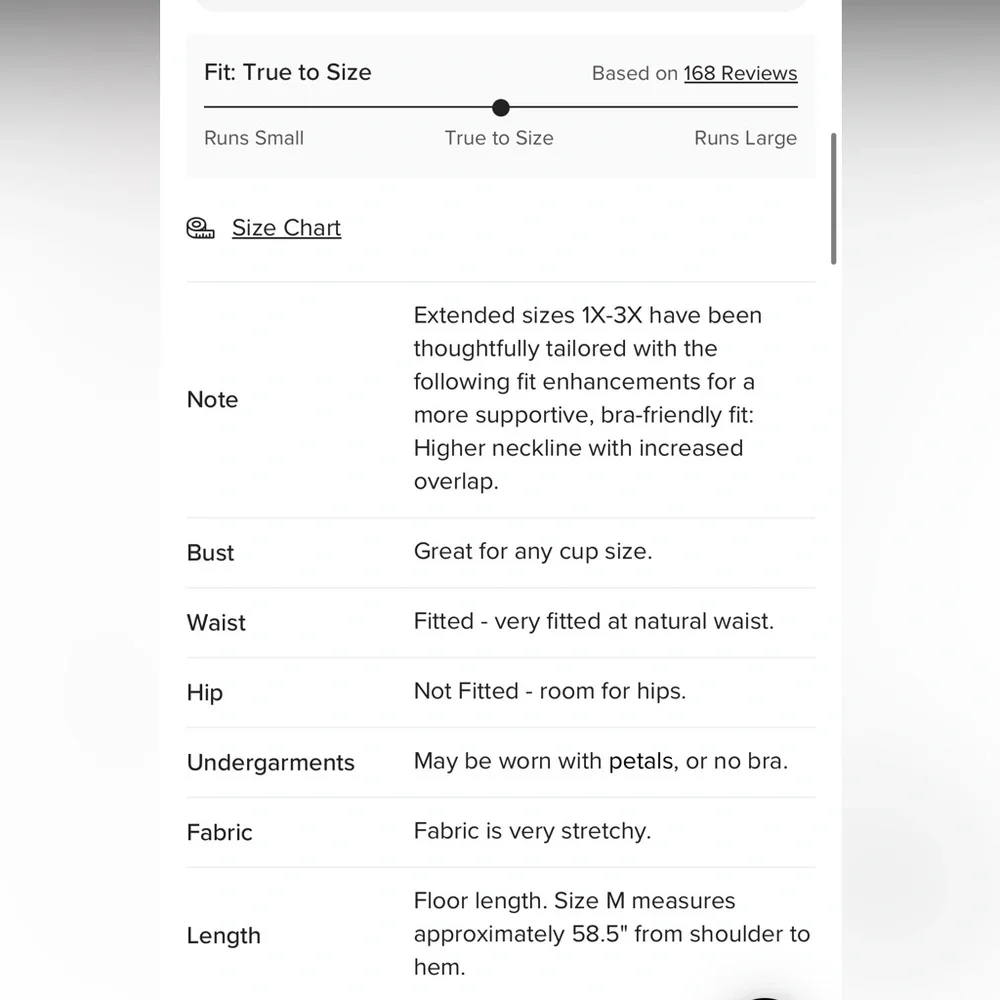 Fit: True to Size

Based on 168 Reviews

Runs Small True to Size Runs Large

Size Chart

| | |
|---|---|
| Note | Extended sizes 1X-3X have been thoughtfully tailored with the following fit enhancements for a more supportive, bra-friendly fit: Higher neckline with increased overlap. |
| Bust | Great for any cup size. |
| Waist | Fitted - very fitted at natural waist. |
| Hip | Not Fitted - room for hips. |
| Undergarments | May be worn with petals, or no bra. |
| Fabric | Fabric is very stretchy. |
| Length | Floor length. Size M measures approximately 58.5" from shoulder to hem. |